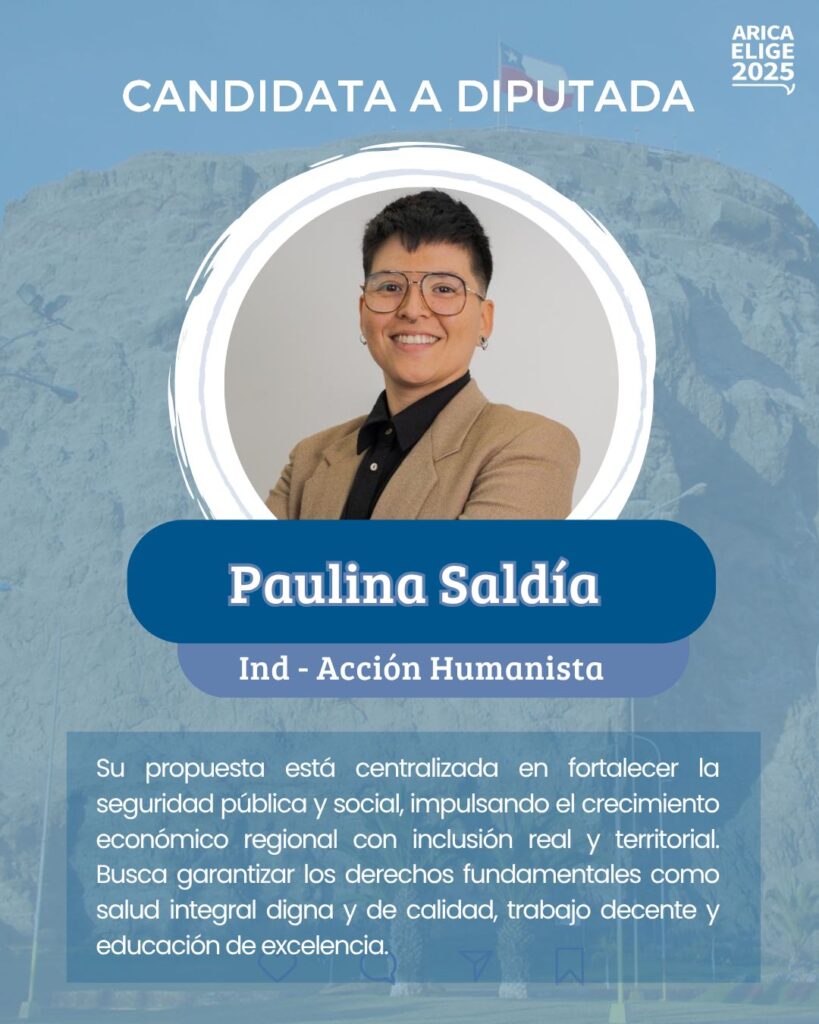 ARICA ELIGE 2025

CANDIDATA A DIPUTADA

Paulina Saldía

Ind - Acción Humanista

Su propuesta está centralizada en fortalecer la seguridad pública y social, impulsando el crecimiento económico regional con inclusión real y territorial. Busca garantizar los derechos fundamentales como salud integral digna y de calidad, trabajo decente y educación de excelencia.